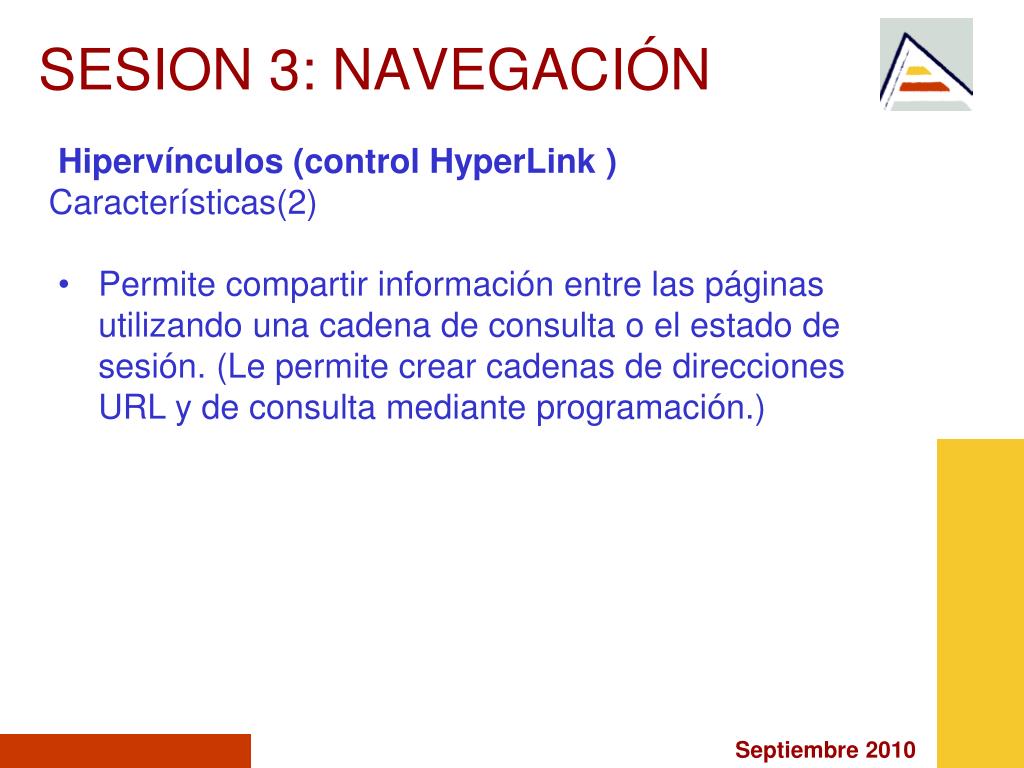 SESION 3: NAVEGACIÓN

Hipervínculos (control HyperLink )
Características(2)

• Permite compartir información entre las páginas utilizando una cadena de consulta o el estado de sesión. (Le permite crear cadenas de direcciones URL y de consulta mediante programación.)

Septiembre 2010